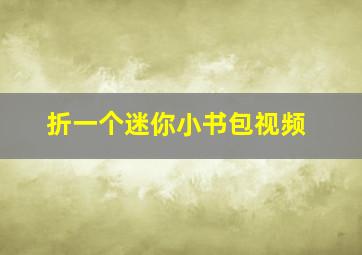 折一个迷你小书包视频